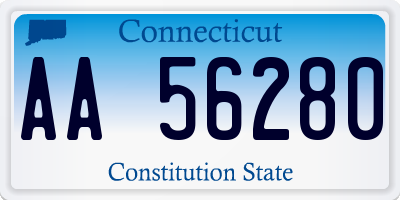 Connecticut

AA 56280

Constitution State